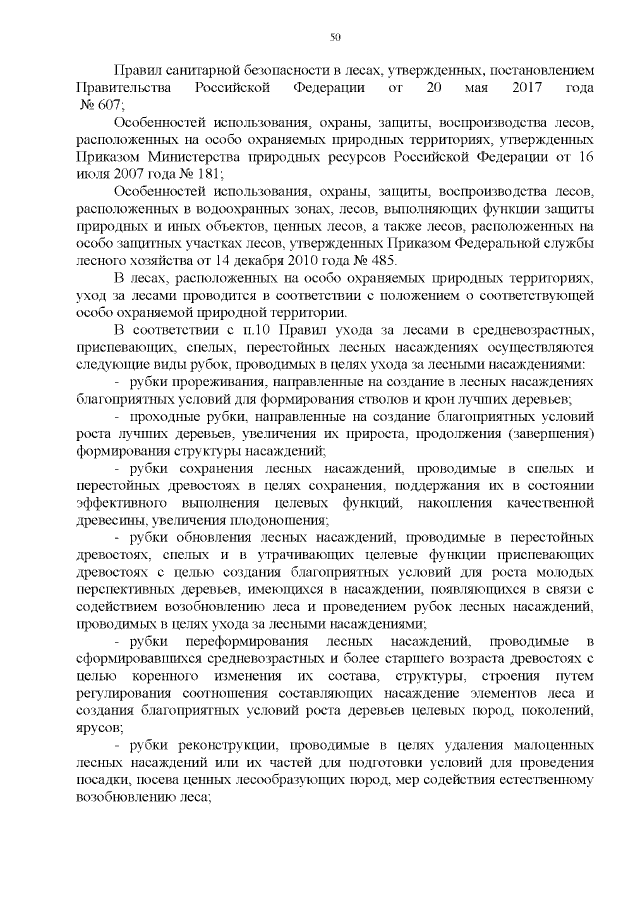 50

Правил санитарной безопасности в лесах, утвержденных, постановлением Правительства Российской Федерации от 20 мая 2017 года № 607;

Особенностей использования, охраны, защиты, воспроизводства лесов, расположенных на особо охраняемых природных территориях, утвержденных Приказом Министерства природных ресурсов Российской Федерации от 16 июля 2007 года № 181;

Особенностей использования, охраны, защиты, воспроизводства лесов, расположенных в водоохранных зонах, лесов, выполняющих функции защиты природных и иных объектов, ценных лесов, а также лесов, расположенных на особо защитных участках лесов, утвержденных Приказом Федеральной службы лесного хозяйства от 14 декабря 2010 года № 485.

В лесах, расположенных на особо охраняемых природных территориях, уход за лесами проводится в соответствии с положением о соответствующей особо охраняемой природной территории.

В соответствии с п.10 Правил ухода за лесами в средневозрастных, приспевающих, спелых, перестойных лесных насаждениях осуществляются следующие виды рубок, проводимых в целях ухода за лесными насаждениями:

- рубки прореживания, направленные на создание в лесных насаждениях благоприятных условий для формирования стволов и крон лучших деревьев;

- проходные рубки, направленные на создание благоприятных условий роста лучших деревьев, увеличения их прироста, продолжения (завершения) формирования структуры насаждений;

- рубки сохранения лесных насаждений, проводимые в спелых и перестойных древостоях в целях сохранения, поддержания их в состоянии эффективного выполнения целевых функций, накопления качественной древесины, увеличения плодоношения;

- рубки обновления лесных насаждений, проводимые в перестойных древостоях, спелых и в утрачивающих целевые функции приспевающих древостоях с целью создания благоприятных условий для роста молодых перспективных деревьев, имеющихся в насаждении, появляющихся в связи с содействием возобновлению леса и проведением рубок лесных насаждений, проводимых в целях ухода за лесными насаждениями;

- рубки переформирования лесных насаждений, проводимые в сформировавшихся средневозрастных и более старшего возраста древостоях с целью коренного изменения их состава, структуры, строения путем регулирования соотношения составляющих насаждение элементов леса и создания благоприятных условий роста деревьев целевых пород, поколений, ярусов;

- рубки реконструкции, проводимые в целях удаления малоценных лесных насаждений или их частей для подготовки условий для проведения посадки, посева ценных лесообразующих пород, мер содействия естественному возобновлению леса;